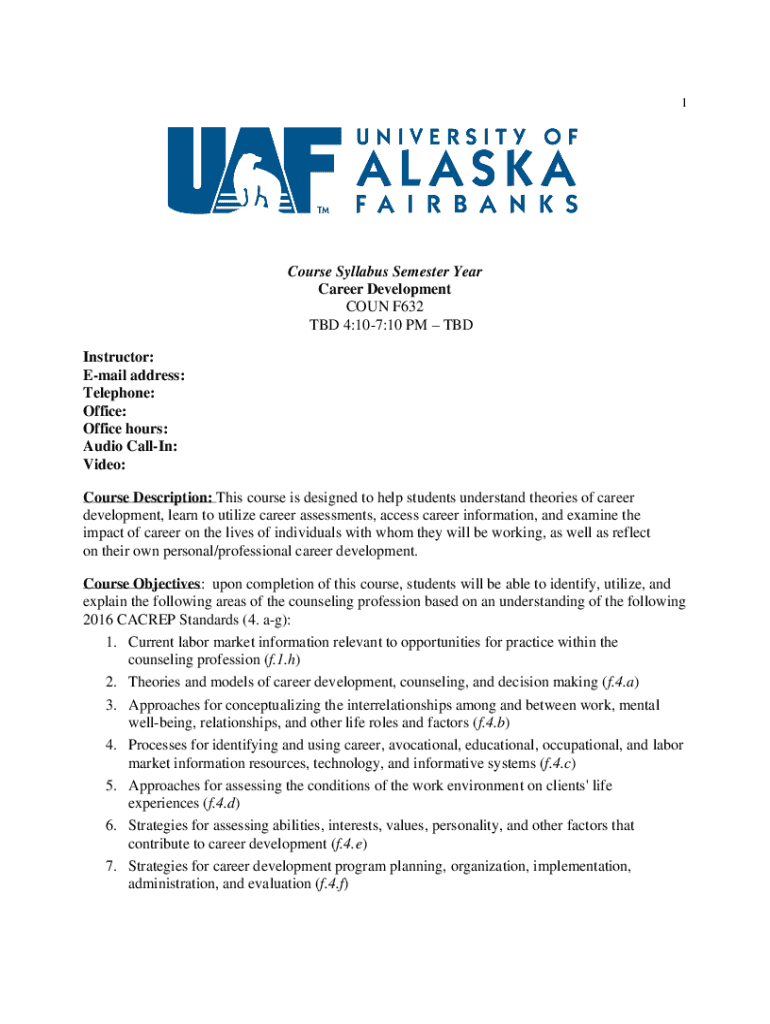 1

UAF™ UNIVERSITY OF ALASKA FAIRBANKS

Course Syllabus Semester Year
Career Development
COUN F632
TBD 4:10-7:10 PM – TBD

Instructor:
E-mail address:
Telephone:
Office:
Office hours:
Audio Call-In:
Video:

Course Description: This course is designed to help students understand theories of career development, learn to utilize career assessments, access career information, and examine the impact of career on the lives of individuals with whom they will be working, as well as reflect on their own personal/professional career development.

Course Objectives: upon completion of this course, students will be able to identify, utilize, and explain the following areas of the counseling profession based on an understanding of the following 2016 CACREP Standards (4. a-g):

1. Current labor market information relevant to opportunities for practice within the counseling profession (f.1.h)
2. Theories and models of career development, counseling, and decision making (f.4.a)
3. Approaches for conceptualizing the interrelationships among and between work, mental well-being, relationships, and other life roles and factors (f.4.b)
4. Processes for identifying and using career, avocational, educational, occupational, and labor market information resources, technology, and informative systems (f.4.c)
5. Approaches for assessing the conditions of the work environment on clients' life experiences (f.4.d)
6. Strategies for assessing abilities, interests, values, personality, and other factors that contribute to career development (f.4.e)
7. Strategies for career development program planning, organization, implementation, administration, and evaluation (f.4.f)